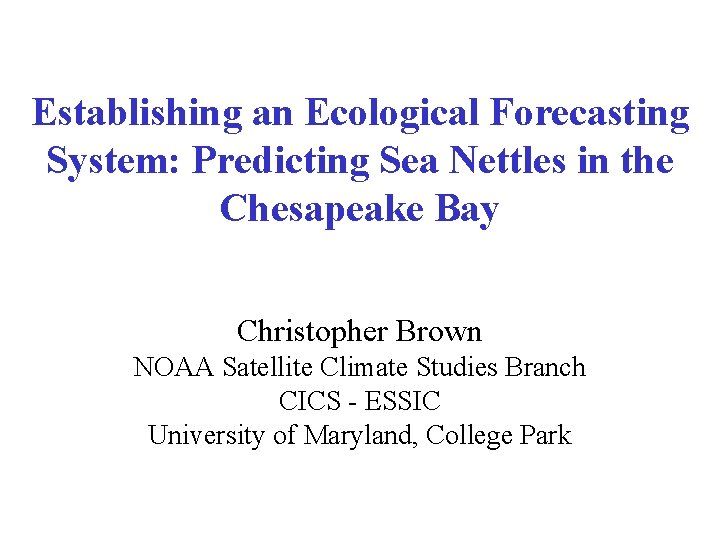 Establishing an Ecological Forecasting System: Predicting Sea Nettles in the Chesapeake Bay

Christopher Brown
NOAA Satellite Climate Studies Branch
CICS - ESSIC
University of Maryland, College Park